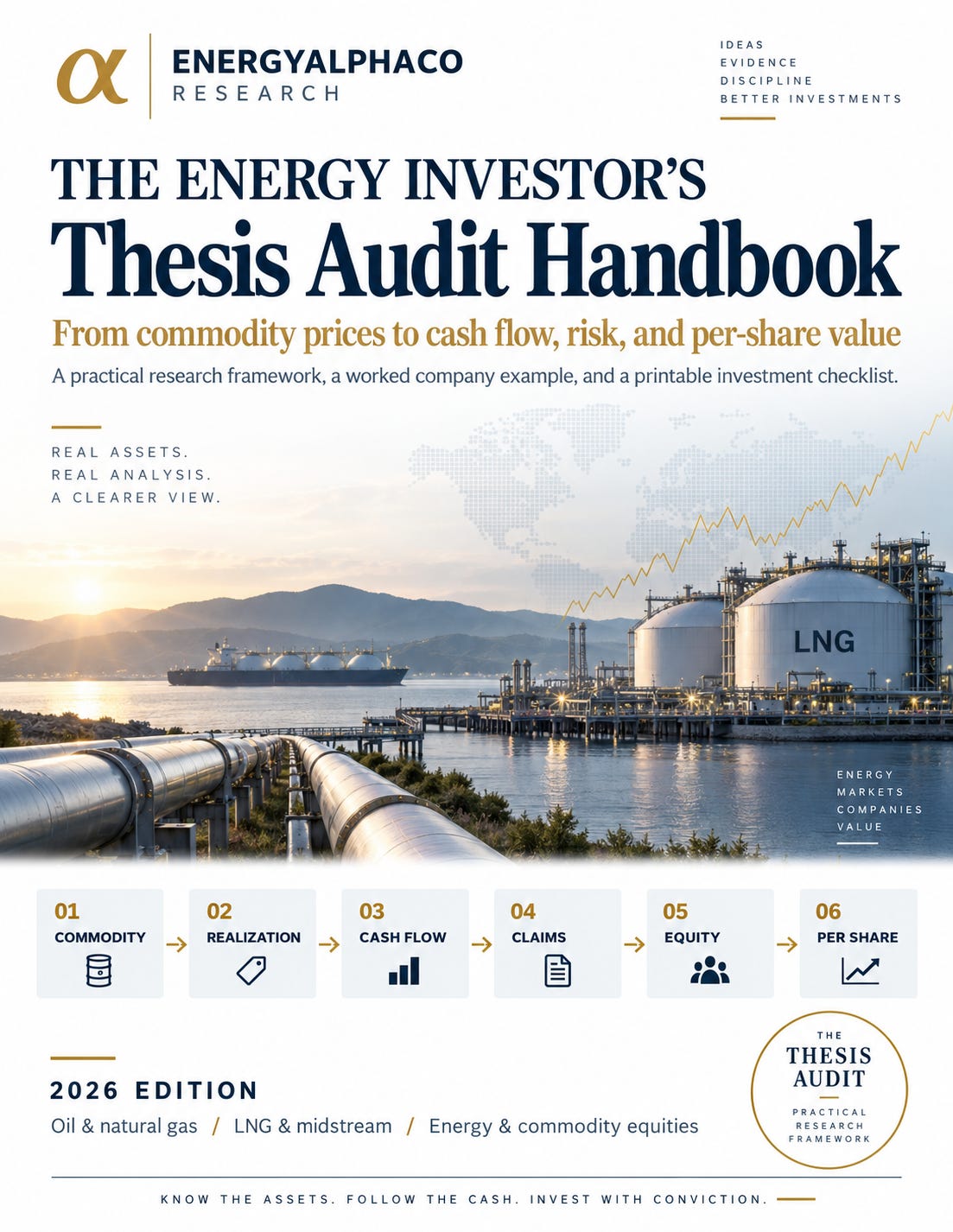 α ENERGYALPHACO
RESEARCH

IDEAS
EVIDENCE
DISCIPLINE
BETTER INVESTMENTS

THE ENERGY INVESTOR'S
Thesis Audit Handbook

From commodity prices to cash flow, risk, and per-share value

A practical research framework, a worked company example, and a printable investment checklist.

REAL ASSETS.
REAL ANALYSIS.
A CLEARER VIEW.

LNG

ENERGY
MARKETS
COMPANIES
VALUE

01
COMMODITY
→
02
REALIZATION
→
03
CASH FLOW
→
04
CLAIMS
→
05
EQUITY
→
06
PER SHARE

2026 EDITION

Oil & natural gas / LNG & midstream / Energy & commodity equities

THE
THESIS
AUDIT
PRACTICAL
RESEARCH
FRAMEWORK

KNOW THE ASSETS. FOLLOW THE CASH. INVEST WITH CONVICTION.